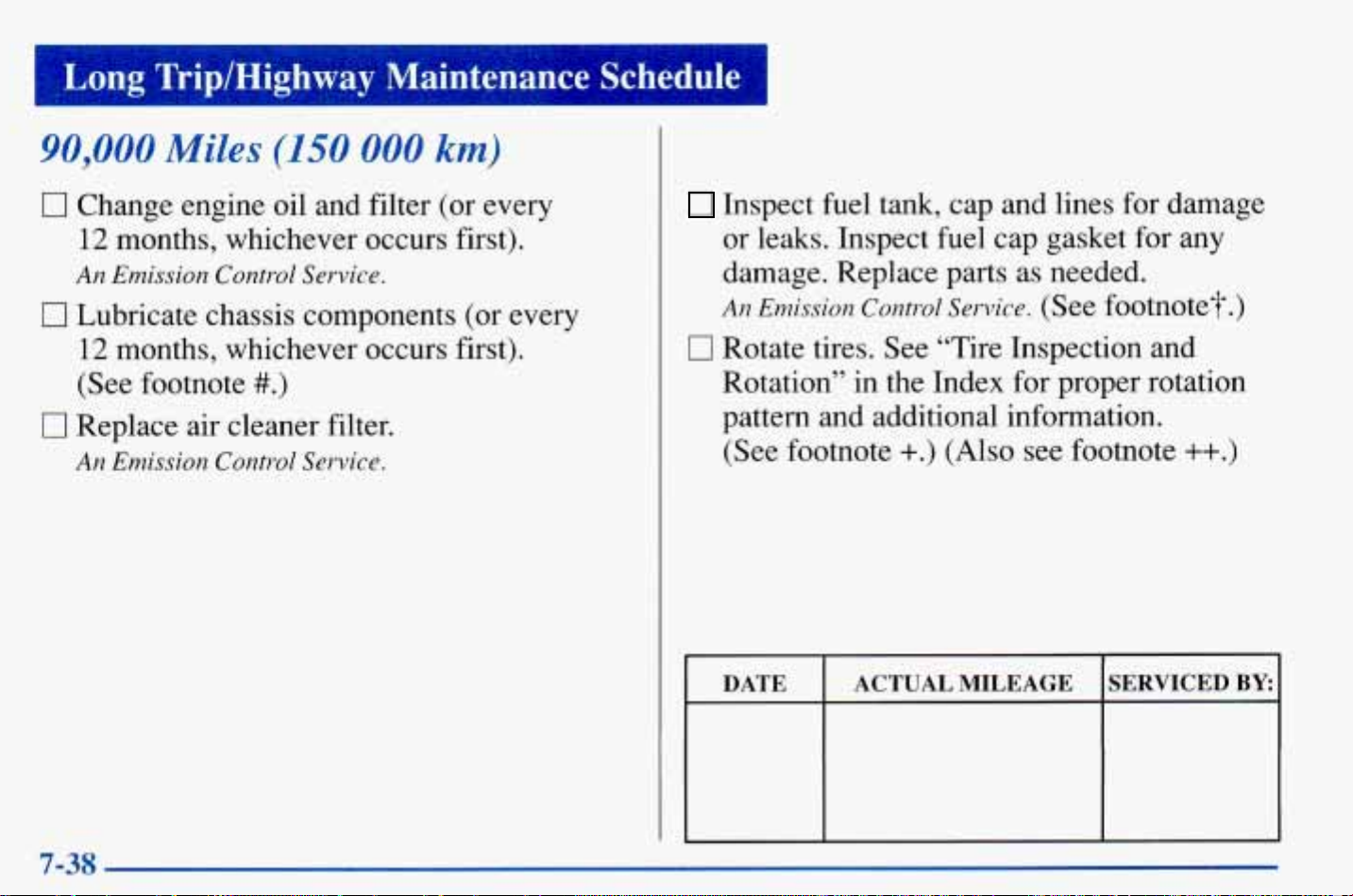 Long Trip/Highway Maintenance Schedule

90,000 Miles (150 000 km)

☐ Change engine oil and filter (or every 12 months, whichever occurs first).
An Emission Control Service.

☐ Lubricate chassis components (or every 12 months, whichever occurs first). (See footnote #.)

☐ Replace air cleaner filter.
An Emission Control Service.

☐ Inspect fuel tank, cap and lines for damage or leaks. Inspect fuel cap gasket for any damage. Replace parts as needed.
An Emission Control Service. (See footnote†.)

☐ Rotate tires. See "Tire Inspection and Rotation" in the Index for proper rotation pattern and additional information. (See footnote +.) (Also see footnote ++.)

| DATE | ACTUAL MILEAGE | SERVICED BY: |
|---|---|---|
| | | |

7-38